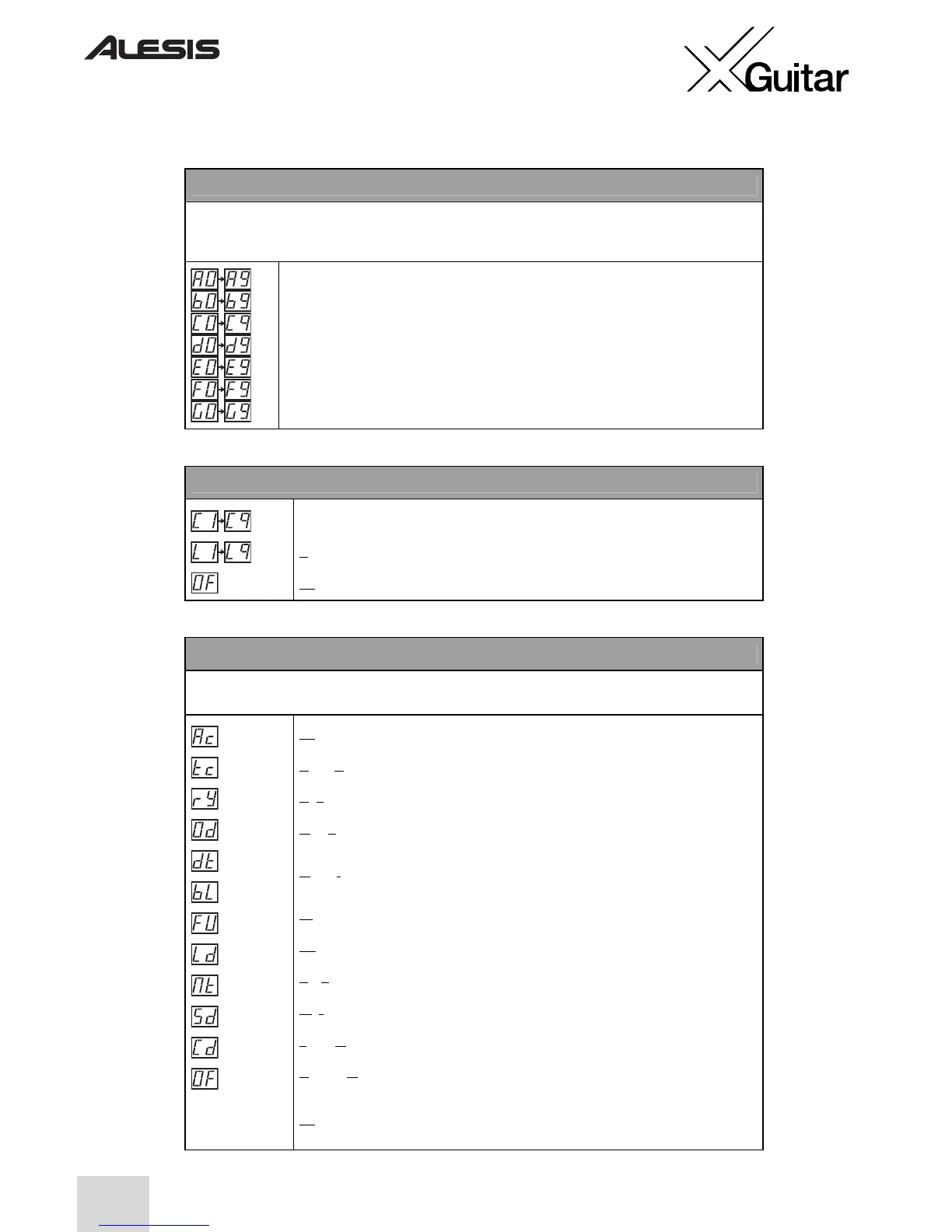 ALESIS

XGuitar

A0 A9
b0 b9
C0 C9
d0 d9
E0 E9
F0 F9
G0 G9

C1 C9
L1 L9
OF

Ac
tc
rY
Od
dt
bL
FU
Ld
Mt
Sd
Cd
OF